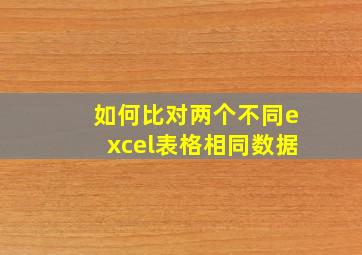 如何比对两个不同excel表格相同数据